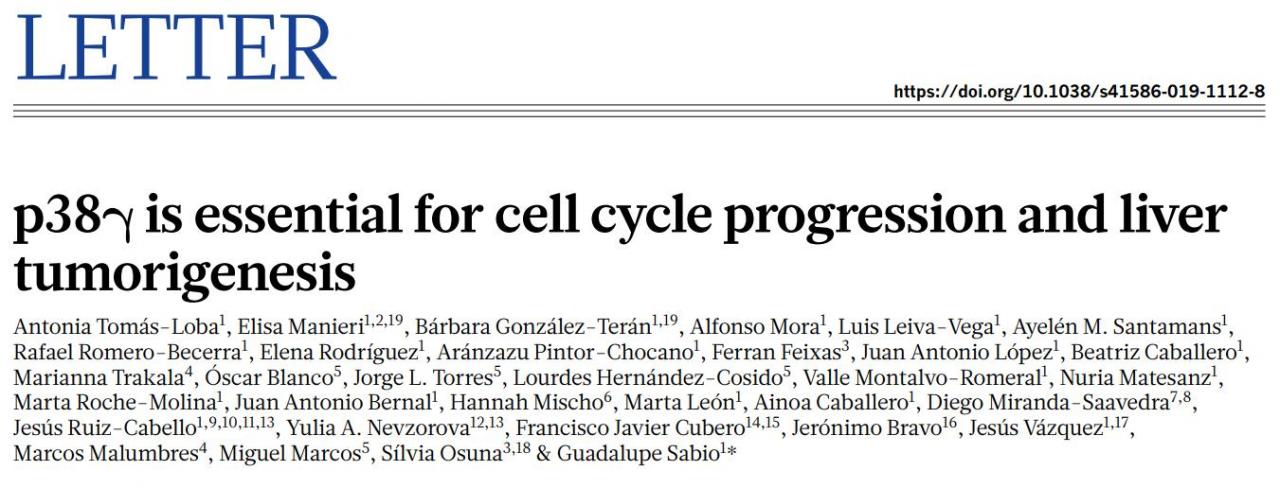 LETTER

https://doi.org/10.1038/s41586-019-1112-8

p38γ is essential for cell cycle progression and liver tumorigenesis

Antonia Tomás-Loba$^{1}$, Elisa Manieri$^{1,2,19}$, Bárbara González-Terán$^{1,19}$, Alfonso Mora$^{1}$, Luis Leiva-Vega$^{1}$, Ayelén M. Santamans$^{1}$, Rafael Romero-Becerra$^{1}$, Elena Rodríguez$^{1}$, Aránzazu Pintor-Chocano$^{1}$, Ferran Feixas$^{3}$, Juan Antonio López$^{1}$, Beatriz Caballero$^{1}$, Marianna Trakala$^{4}$, Óscar Blanco$^{5}$, Jorge L. Torres$^{5}$, Lourdes Hernández-Cosido$^{5}$, Valle Montalvo-Romeral$^{1}$, Nuria Matesanz$^{1}$, Marta Roche-Molina$^{1}$, Juan Antonio Bernal$^{1}$, Hannah Mischo$^{6}$, Marta León$^{1}$, Ainoa Caballero$^{1}$, Diego Miranda-Saavedra$^{7,8}$, Jesús Ruiz-Cabello$^{1,9,10,11,13}$, Yulia A. Nevzorova$^{12,13}$, Francisco Javier Cubero$^{14,15}$, Jerónimo Bravo$^{16}$, Jesús Vázquez$^{1,17}$, Marcos Malumbres$^{4}$, Miguel Marcos$^{5}$, Sílvia Osuna$^{3,18}$ & Guadalupe Sabio$^{1}$*